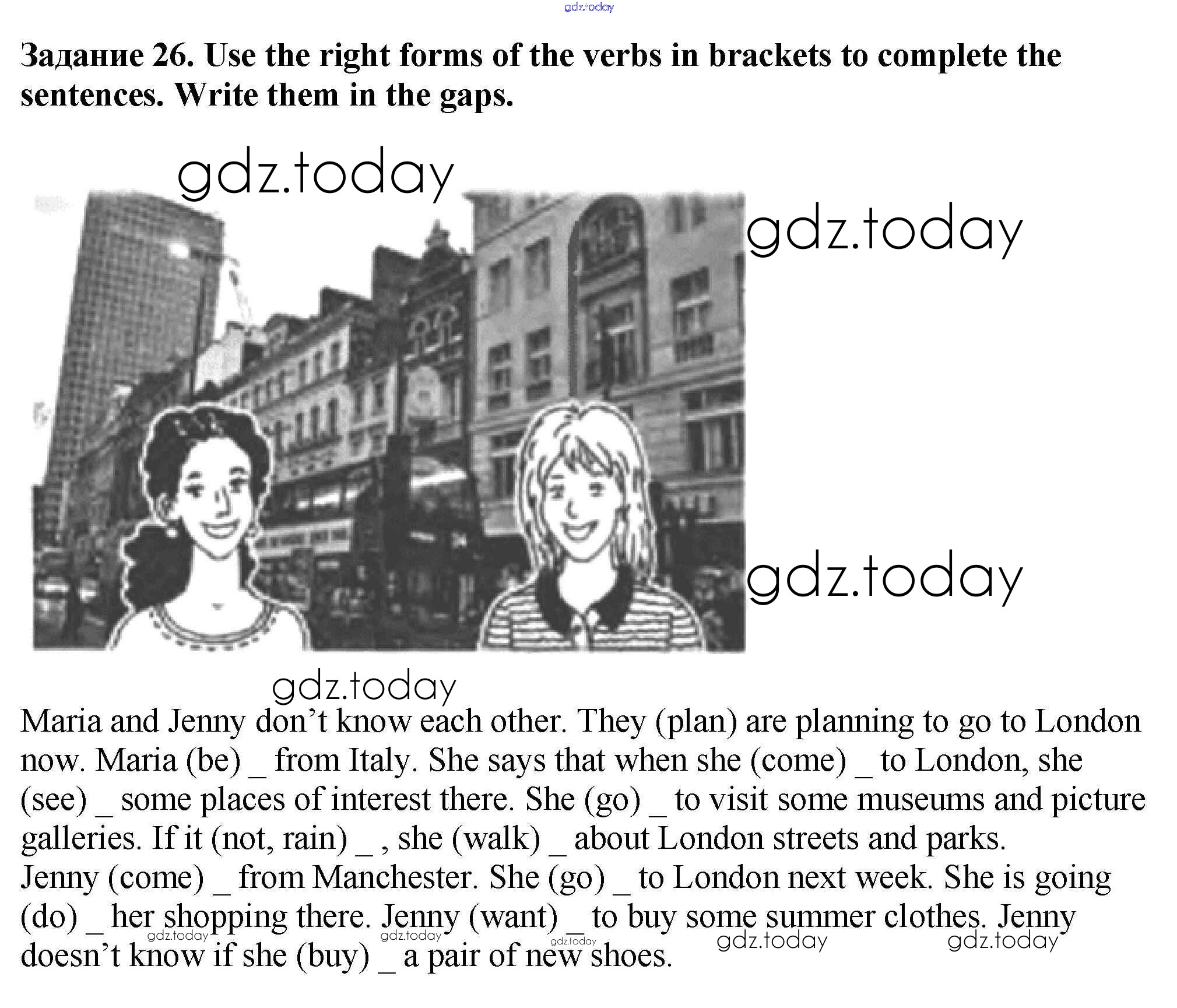 Задание 26. Use the right forms of the verbs in brackets to complete the sentences. Write them in the gaps.

Maria and Jenny don't know each other. They (plan) are planning to go to London now. Maria (be) ____ from Italy. She says that when she (come) ____ to London, she (see) ____ some places of interest there. She (go) ____ to visit some museums and picture galleries. If it (not, rain) ____ , she (walk) ____ about London streets and parks.
Jenny (come) ____ from Manchester. She (go) ____ to London next week. She is going (do) ____ her shopping there. Jenny (want) ____ to buy some summer clothes. Jenny doesn't know if she (buy) ____ a pair of new shoes.

gdz.today